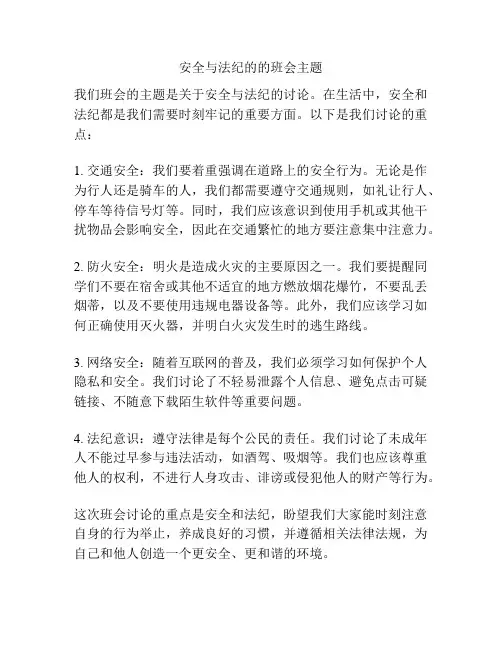 安全与法纪的的班会主题

我们班会的主题是关于安全与法纪的讨论。在生活中，安全和法纪都是我们需要时刻牢记的重要方面。以下是我们讨论的重点：

1. 交通安全：我们要着重强调在道路上的安全行为。无论是作为行人还是骑车的人，我们都需要遵守交通规则，如礼让行人、停车等待信号灯等。同时，我们应该意识到使用手机或其他干扰物品会影响安全，因此在交通繁忙的地方要注意集中注意力。

2. 防火安全：明火是造成火灾的主要原因之一。我们要提醒同学们不要在宿舍或其他不适宜的地方燃放烟花爆竹，不要乱丢烟蒂，以及不要使用违规电器设备等。此外，我们应该学习如何正确使用灭火器，并明白火灾发生时的逃生路线。

3. 网络安全：随着互联网的普及，我们必须学习如何保护个人隐私和安全。我们讨论了不轻易泄露个人信息、避免点击可疑链接、不随意下载陌生软件等重要问题。

4. 法纪意识：遵守法律是每个公民的责任。我们讨论了未成年人不能过早参与违法活动，如酒驾、吸烟等。我们也应该尊重他人的权利，不进行人身攻击、诽谤或侵犯他人的财产等行为。

这次班会讨论的重点是安全和法纪，盼望我们大家能时刻注意自身的行为举止，养成良好的习惯，并遵循相关法律法规，为自己和他人创造一个更安全、更和谐的环境。